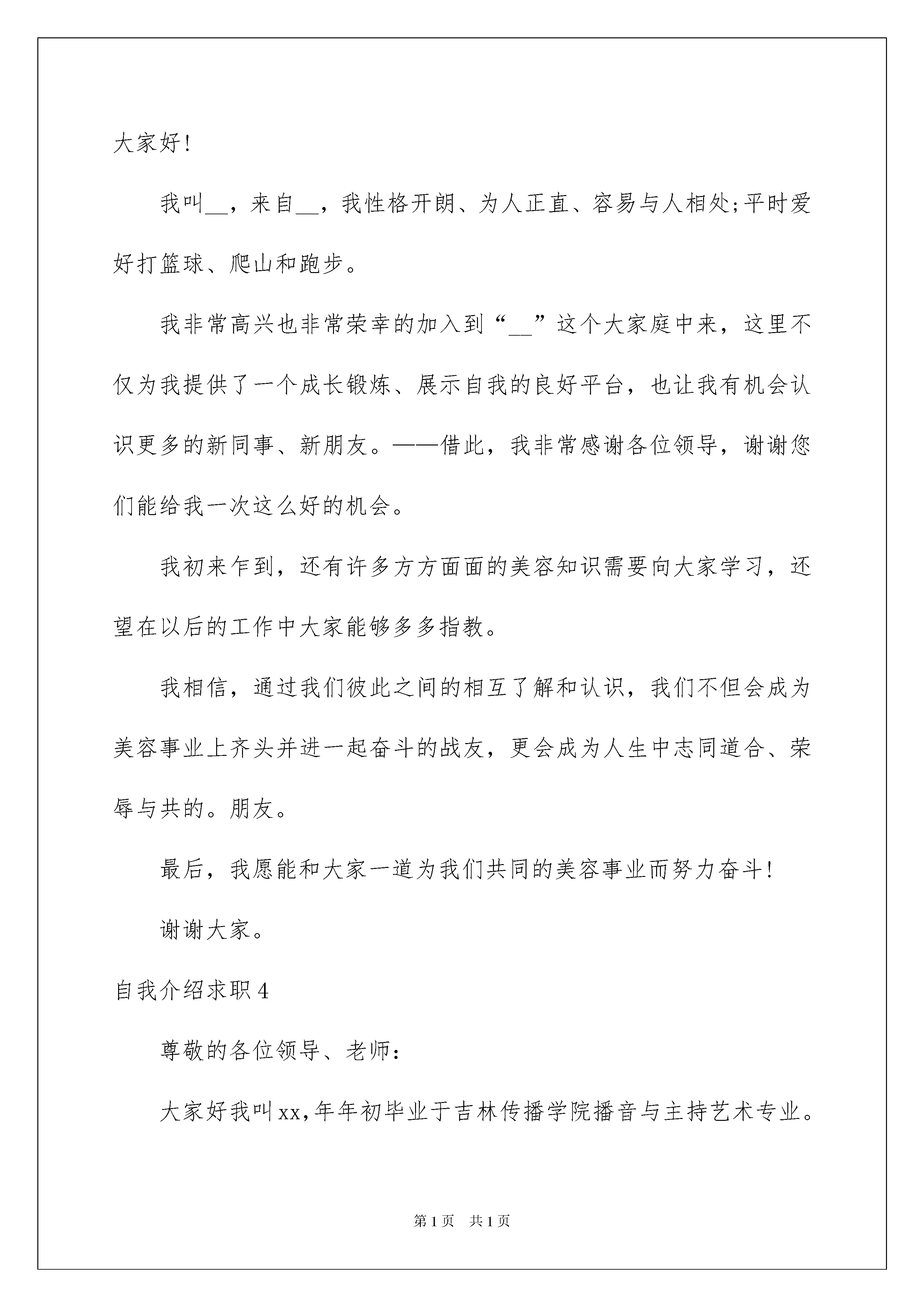 大家好!

我叫__，来自__，我性格开朗、为人正直、容易与人相处;平时爱好打篮球、爬山和跑步。

我非常高兴也非常荣幸的加入到“__”这个大家庭中来，这里不仅为我提供了一个成长锻炼、展示自我的良好平台，也让我有机会认识更多的新同事、新朋友。——借此，我非常感谢各位领导，谢谢您们能给我一次这么好的机会。

我初来乍到，还有许多方方面面的美容知识需要向大家学习，还望在以后的工作中大家能够多多指教。

我相信，通过我们彼此之间的相互了解和认识，我们不但会成为美容事业上齐头并进一起奋斗的战友，更会成为人生中志同道合、荣辱与共的。朋友。

最后，我愿能和大家一道为我们共同的美容事业而努力奋斗!

谢谢大家。

自我介绍求职4

尊敬的各位领导、老师:

大家好我叫xx,年年初毕业于吉林传播学院播音与主持艺术专业。

第1页 共1页